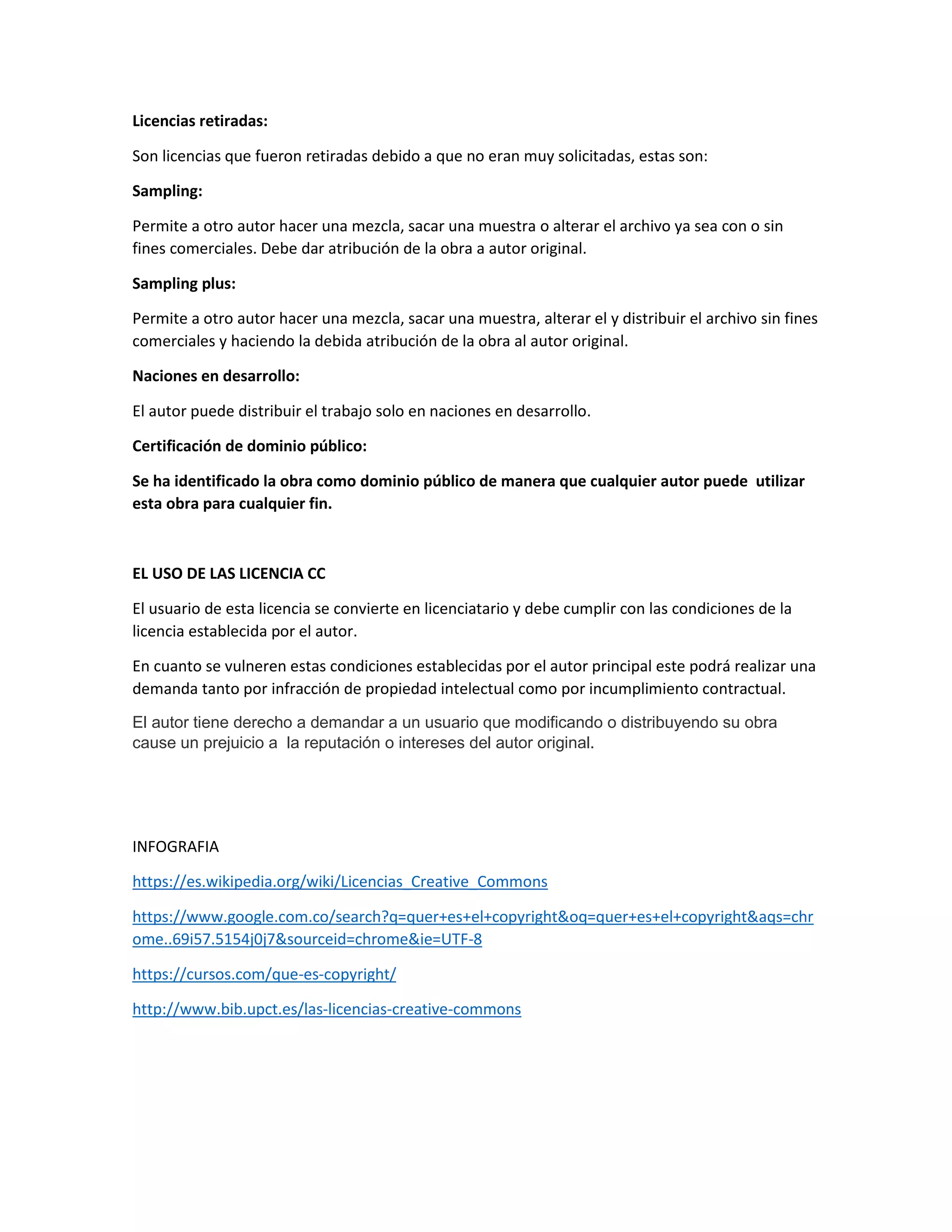 Licencias retiradas:

Son licencias que fueron retiradas debido a que no eran muy solicitadas, estas son:

Sampling:

Permite a otro autor hacer una mezcla, sacar una muestra o alterar el archivo ya sea con o sin fines comerciales. Debe dar atribución de la obra a autor original.

Sampling plus:

Permite a otro autor hacer una mezcla, sacar una muestra, alterar el y distribuir el archivo sin fines comerciales y haciendo la debida atribución de la obra al autor original.

Naciones en desarrollo:

El autor puede distribuir el trabajo solo en naciones en desarrollo.

Certificación de dominio público:

Se ha identificado la obra como dominio público de manera que cualquier autor puede utilizar esta obra para cualquier fin.

EL USO DE LAS LICENCIA CC

El usuario de esta licencia se convierte en licenciatario y debe cumplir con las condiciones de la licencia establecida por el autor.

En cuanto se vulneren estas condiciones establecidas por el autor principal este podrá realizar una demanda tanto por infracción de propiedad intelectual como por incumplimiento contractual.

El autor tiene derecho a demandar a un usuario que modificando o distribuyendo su obra cause un prejuicio a la reputación o intereses del autor original.

INFOGRAFIA

https://es.wikipedia.org/wiki/Licencias_Creative_Commons

https://www.google.com.co/search?q=quer+es+el+copyright&oq=quer+es+el+copyright&aqs=chrome..69i57.5154j0j7&sourceid=chrome&ie=UTF-8

https://cursos.com/que-es-copyright/

http://www.bib.upct.es/las-licencias-creative-commons